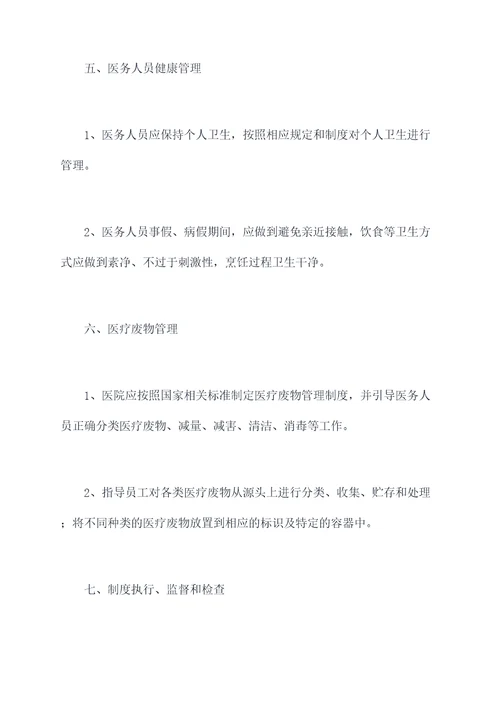 五、医务人员健康管理

1、医务人员应保持个人卫生，按照相应规定和制度对个人卫生进行管理。

2、医务人员事假、病假期间，应做到避免亲近接触，饮食等卫生方式应做到素净、不过于刺激性，烹饪过程卫生干净。

六、医疗废物管理

1、医院应按照国家相关标准制定医疗废物管理制度，并引导医务人员正确分类医疗废物、减量、减害、清洁、消毒等工作。

2、指导员工对各类医疗废物从源头上进行分类、收集、贮存和处理；将不同种类的医疗废物放置到相应的标识及特定的容器中。

七、制度执行、监督和检查